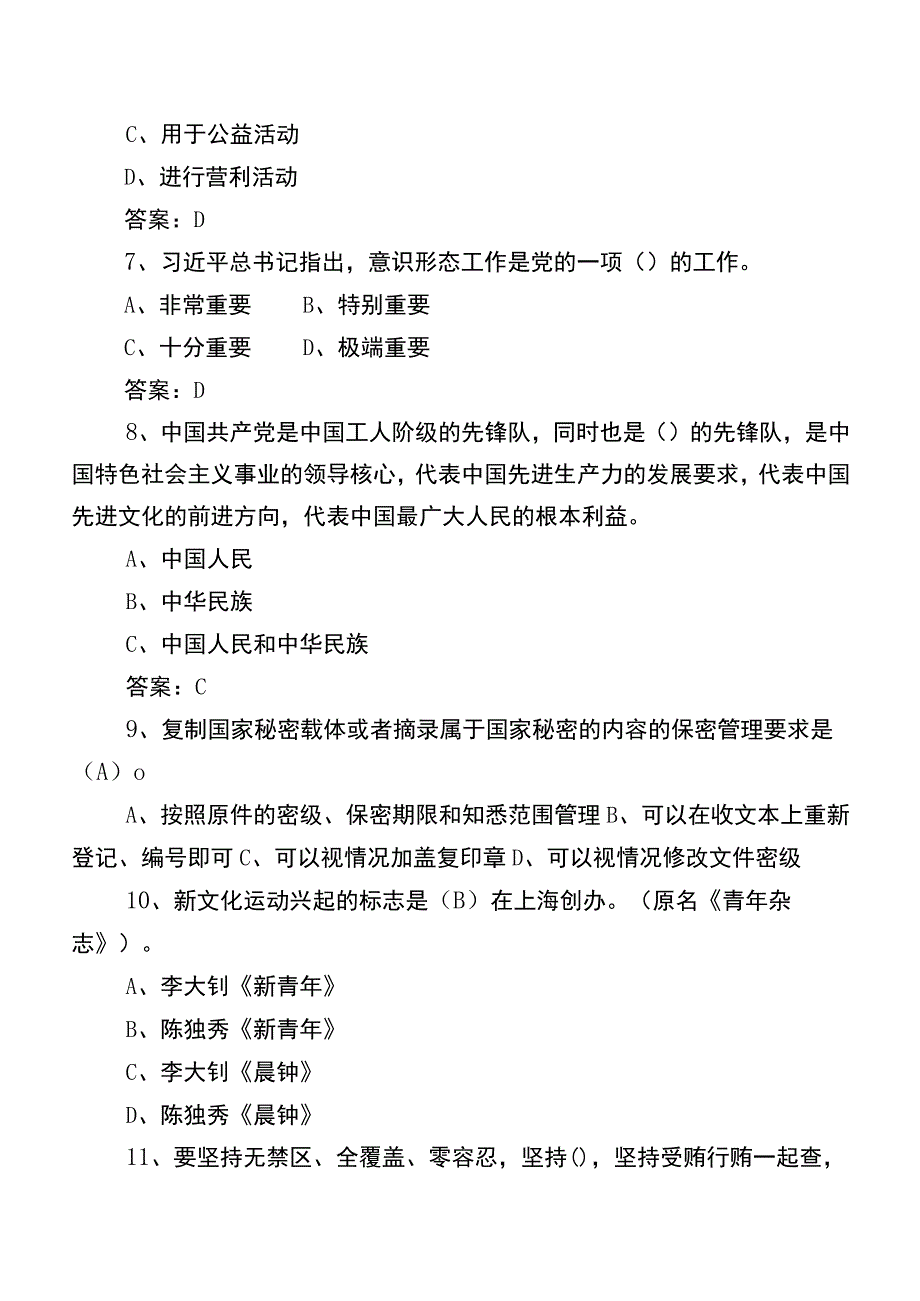 C、用于公益活动

D、进行营利活动

答案：D

7、习近平总书记指出，意识形态工作是党的一项（）的工作。

A、非常重要　　B、特别重要

C、十分重要　　D、极端重要

答案：D

8、中国共产党是中国工人阶级的先锋队，同时也是（）的先锋队，是中国特色社会主义事业的领导核心，代表中国先进生产力的发展要求，代表中国先进文化的前进方向，代表中国最广大人民的根本利益。

A、中国人民

B、中华民族

C、中国人民和中华民族

答案：C

9、复制国家秘密载体或者摘录属于国家秘密的内容的保密管理要求是（A）o

A、按照原件的密级、保密期限和知悉范围管理B、可以在收文本上重新登记、编号即可C、可以视情况加盖复印章D、可以视情况修改文件密级

10、新文化运动兴起的标志是（B）在上海创办。（原名《青年杂志》）。

A、李大钊《新青年》

B、陈独秀《新青年》

C、李大钊《晨钟》

D、陈独秀《晨钟》

11、要坚持无禁区、全覆盖、零容忍，坚持()，坚持受贿行贿一起查，